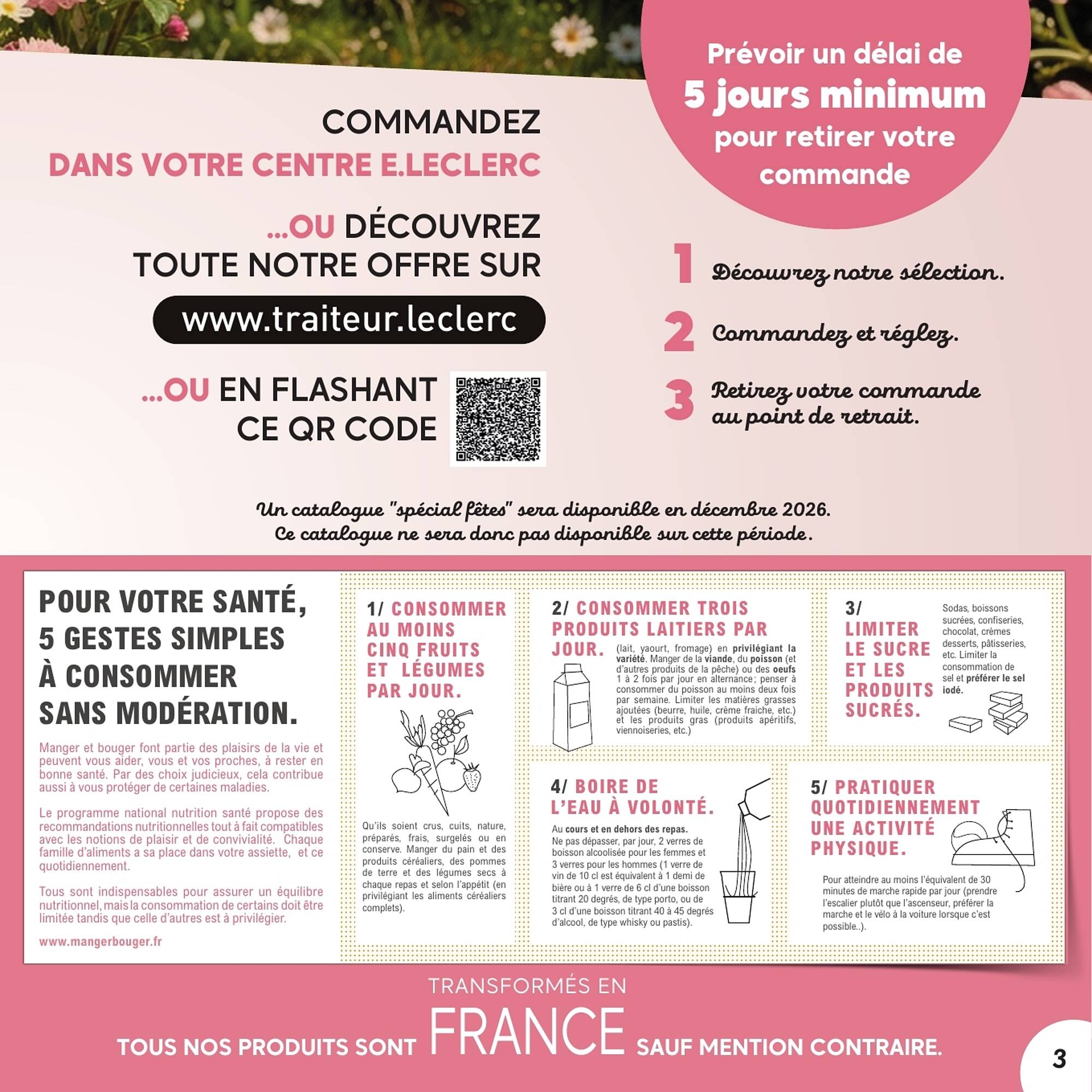 COMMANDEZ
DANS VOTRE CENTRE E.LECLERC

...OU DÉCOUVREZ TOUTE NOTRE OFFRE SUR
www.traiteur.leclerc

...OU EN FLASHANT CE QR CODE

Prévoir un délai de 5 jours minimum pour retirer votre commande

1 Découvrez notre sélection.
2 Commandez et réglez.
3 Retirez votre commande au point de retrait.

Un catalogue "spécial fêtes" sera disponible en décembre 2026.
Ce catalogue ne sera donc pas disponible sur cette période.

POUR VOTRE SANTÉ, 5 GESTES SIMPLES À CONSOMMER SANS MODÉRATION.

Manger et bouger font partie des plaisirs de la vie et peuvent vous aider, vous et vos proches, à rester en bonne santé. Par des choix judicieux, cela contribue aussi à vous protéger de certaines maladies.

Le programme national nutrition santé propose des recommandations nutritionnelles tout à fait compatibles avec les notions de plaisir et de convivialité. Chaque famille d'aliments a sa place dans votre assiette, et ce quotidiennement.

Tous sont indispensables pour assurer un équilibre nutritionnel, mais la consommation de certains doit être limitée tandis que celle d'autres est à privilégier.

www.mangerbouger.fr

1/ CONSOMMER AU MOINS CINQ FRUITS ET LÉGUMES PAR JOUR.
Qu'ils soient crus, cuits, nature, préparés, frais, surgelés ou en conserve. Manger du pain et des produits céréaliers, des pommes de terre et des légumes secs à chaque repas et selon l'appétit (en privilégiant les aliments céréaliers complets).

2/ CONSOMMER TROIS PRODUITS LAITIERS PAR JOUR.
(lait, yaourt, fromage) en privilégiant la variété. Manger de la viande, du poisson (et d'autres produits de la pêche) ou des oeufs 1 à 2 fois par jour en alternance; penser à consommer du poisson au moins deux fois par semaine. Limiter les matières grasses ajoutées (beurre, huile, crème fraiche, etc.) et les produits gras (produits apéritifs, viennoiseries, etc.)

3/ LIMITER LE SUCRE ET LES PRODUITS SUCRÉS.
Sodas, boissons sucrées, confiseries, chocolat, crèmes desserts, pâtisseries, etc. Limiter la consommation de sel et préférer le sel iodé.

4/ BOIRE DE L'EAU À VOLONTÉ.
Au cours et en dehors des repas.
Ne pas dépasser, par jour, 2 verres de boisson alcoolisée pour les femmes et 3 verres pour les hommes (1 verre de vin de 10 cl est équivalent à 1 demi de bière ou à 1 verre de 6 cl d'une boisson titrant 20 degrés, de type porto, ou de 3 cl d'une boisson titrant 40 à 45 degrés d'alcool, de type whisky ou pastis).

5/ PRATIQUER QUOTIDIENNEMENT UNE ACTIVITÉ PHYSIQUE.
Pour atteindre au moins l'équivalent de 30 minutes de marche rapide par jour (prendre l'escalier plutôt que l'ascenseur, préférer la marche et le vélo à la voiture lorsque c'est possible..).

TOUS NOS PRODUITS SONT TRANSFORMÉS EN FRANCE SAUF MENTION CONTRAIRE.

3